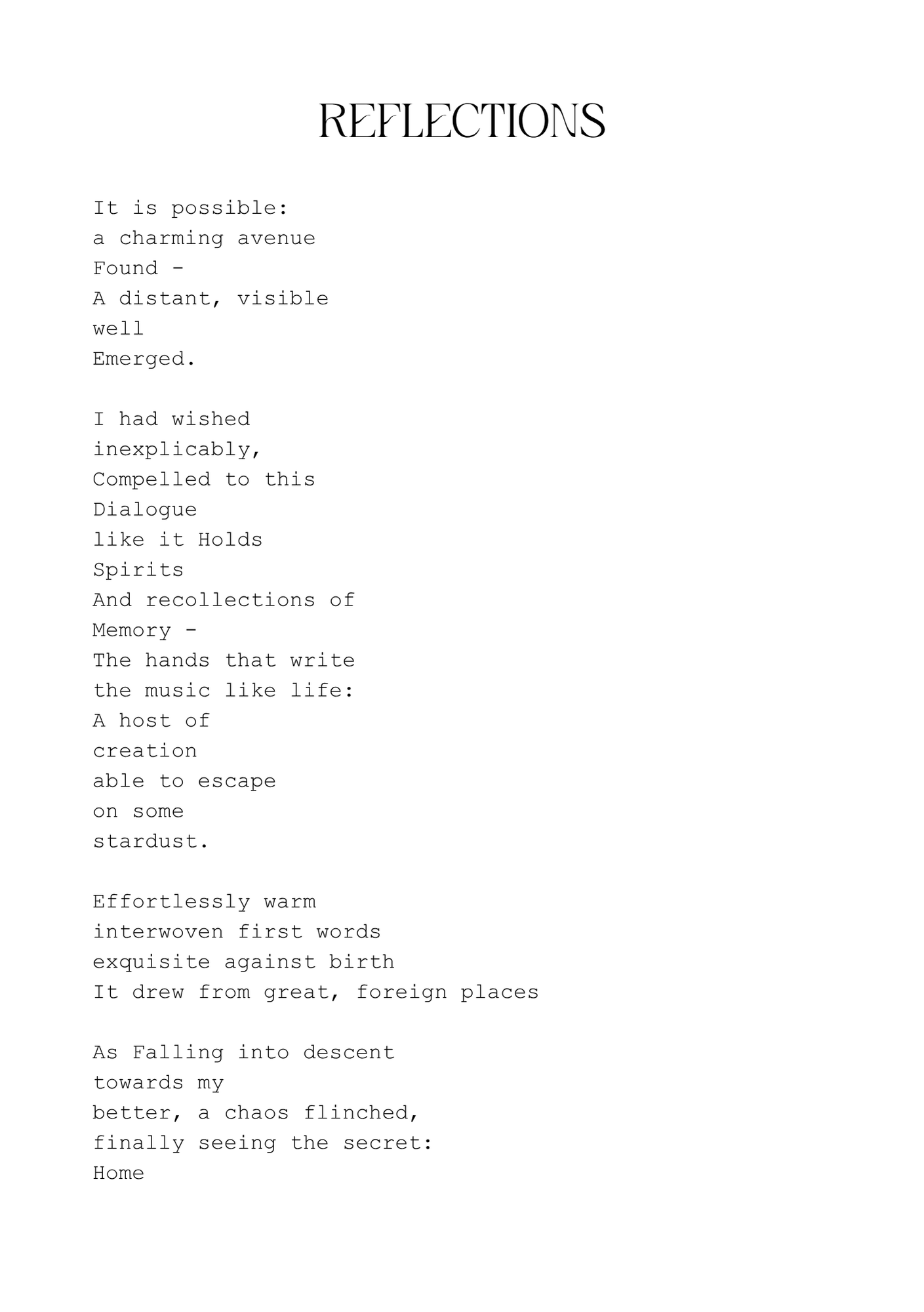 REFLECTIONS

It is possible:
a charming avenue
Found -
A distant, visible
well
Emerged.

I had wished
inexplicably,
Compelled to this
Dialogue
like it Holds
Spirits
And recollections of
Memory -
The hands that write
the music like life:
A host of
creation
able to escape
on some
stardust.

Effortlessly warm
interwoven first words
exquisite against birth
It drew from great, foreign places

As Falling into descent
towards my
better, a chaos flinched,
finally seeing the secret:
Home